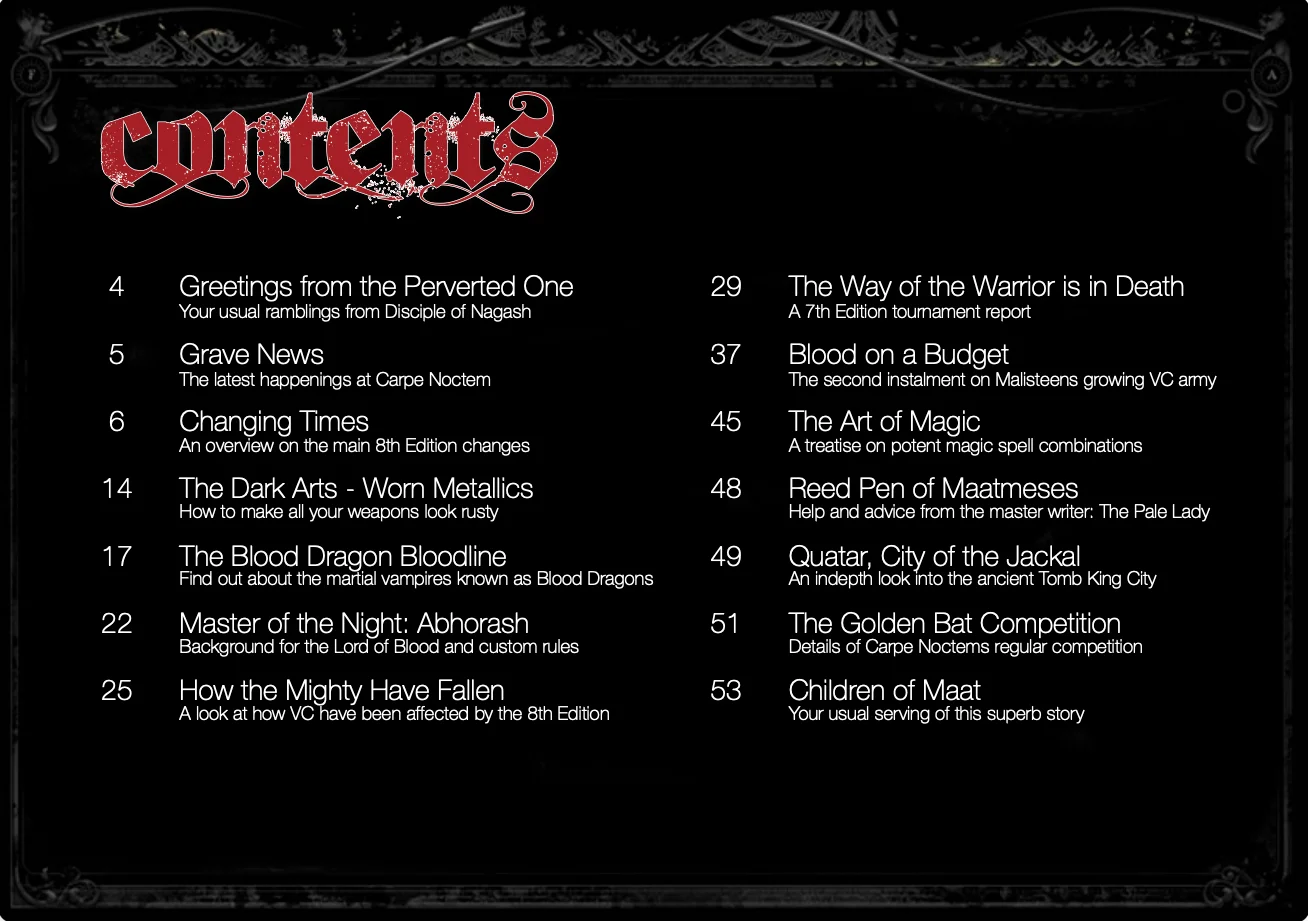 contents

4 Greetings from the Perverted One
Your usual ramblings from Disciple of Nagash

5 Grave News
The latest happenings at Carpe Noctem

6 Changing Times
An overview on the main 8th Edition changes

14 The Dark Arts - Worn Metallics
How to make all your weapons look rusty

17 The Blood Dragon Bloodline
Find out about the martial vampires known as Blood Dragons

22 Master of the Night: Abhorash
Background for the Lord of Blood and custom rules

25 How the Mighty Have Fallen
A look at how VC have been affected by the 8th Edition

29 The Way of the Warrior is in Death
A 7th Edition tournament report

37 Blood on a Budget
The second instalment on Malisteens growing VC army

45 The Art of Magic
A treatise on potent magic spell combinations

48 Reed Pen of Maatmeses
Help and advice from the master writer: The Pale Lady

49 Quatar, City of the Jackal
An indepth look into the ancient Tomb King City

51 The Golden Bat Competition
Details of Carpe Noctems regular competition

53 Children of Maat
Your usual serving of this superb story